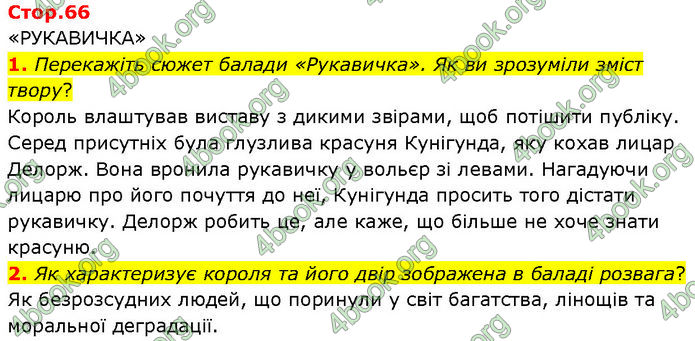 Стор.66
«РУКАВИЧКА»
1. Перекажіть сюжет балади «Рукавичка». Як ви зрозуміли зміст твору?
Король влаштував виставу з дикими звірами, щоб потішити публіку. Серед присутніх була глузлива красуня Кунігунда, яку кохав лицар Делорж. Вона вронила рукавичку у вольєр зі левами. Нагадуючи лицарю про його почуття до неї, Кунігунда просить того дістати рукавичку. Делорж робить це, але каже, що більше не хоче знати красуню.
2. Як характеризує короля та його двір зображена в баладі розвага?
Як безрозсудних людей, що поринули у світ багатства, лінощів та моральної деградації.
4book.org